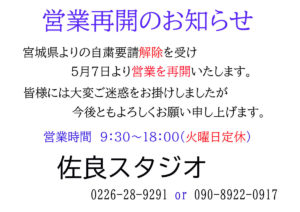 営業再開のお知らせ

宮城県よりの自粛要請解除を受け
5月7日より営業を再開いたします。

皆様には大変ご迷惑をお掛けしましたが
今後ともよろしくお願い申し上げます。

営業時間 9:30～18:00(火曜日定休)

佐良スタジオ

0226-28-9291 or 090-8922-0917